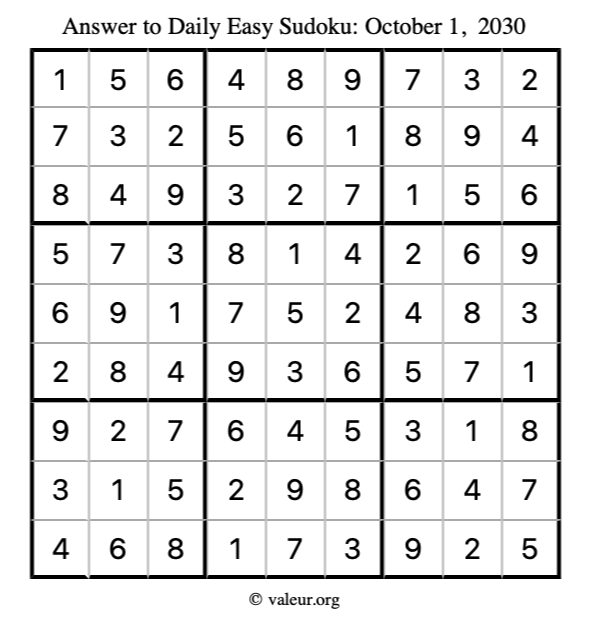 Answer to Daily Easy Sudoku: October 1, 2030

| | | | | | | | | |
|---|---|---|---|---|---|---|---|---|
| 1 | 5 | 6 | 4 | 8 | 9 | 7 | 3 | 2 |
| 7 | 3 | 2 | 5 | 6 | 1 | 8 | 9 | 4 |
| 8 | 4 | 9 | 3 | 2 | 7 | 1 | 5 | 6 |
| 5 | 7 | 3 | 8 | 1 | 4 | 2 | 6 | 9 |
| 6 | 9 | 1 | 7 | 5 | 2 | 4 | 8 | 3 |
| 2 | 8 | 4 | 9 | 3 | 6 | 5 | 7 | 1 |
| 9 | 2 | 7 | 6 | 4 | 5 | 3 | 1 | 8 |
| 3 | 1 | 5 | 2 | 9 | 8 | 6 | 4 | 7 |
| 4 | 6 | 8 | 1 | 7 | 3 | 9 | 2 | 5 |

© valeur.org